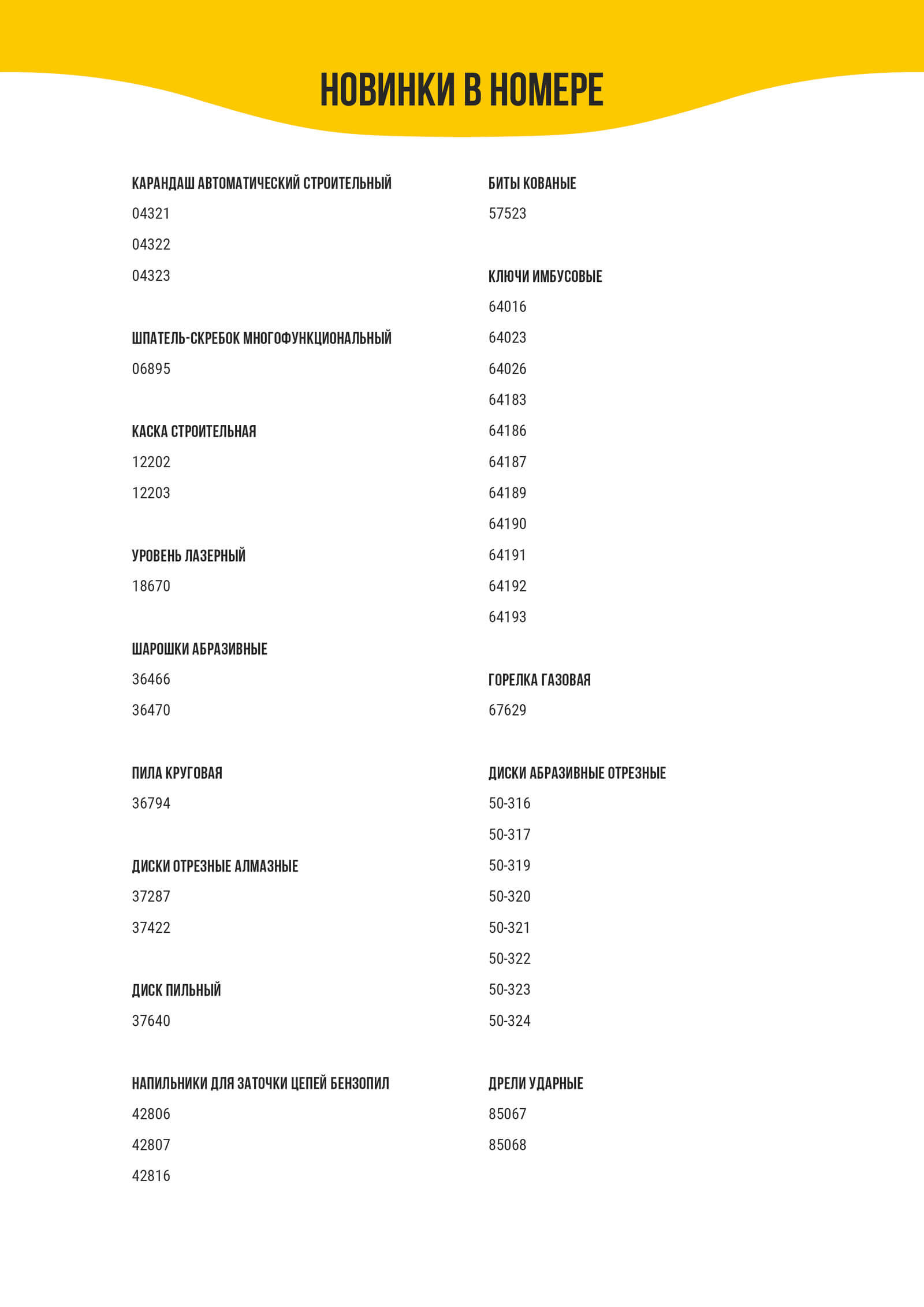 НОВИНКИ В НОМЕРЕ

КАРАНДАШ АВТОМАТИЧЕСКИЙ СТРОИТЕЛЬНЫЙ
04321
04322
04323

ШПАТЕЛЬ-СКРЕБОК МНОГОФУНКЦИОНАЛЬНЫЙ
06895

КАСКА СТРОИТЕЛЬНАЯ
12202
12203

УРОВЕНЬ ЛАЗЕРНЫЙ
18670

ШАРОШКИ АБРАЗИВНЫЕ
36466
36470

ПИЛА КРУГОВАЯ
36794

ДИСКИ ОТРЕЗНЫЕ АЛМАЗНЫЕ
37287
37422

ДИСК ПИЛЬНЫЙ
37640

НАПИЛЬНИКИ ДЛЯ ЗАТОЧКИ ЦЕПЕЙ БЕНЗОПИЛ
42806
42807
42816

БИТЫ КОВАНЫЕ
57523

КЛЮЧИ ИМБУСОВЫЕ
64016
64023
64026
64183
64186
64187
64189
64190
64191
64192
64193

ГОРЕЛКА ГАЗОВАЯ
67629

ДИСКИ АБРАЗИВНЫЕ ОТРЕЗНЫЕ
50-316
50-317
50-319
50-320
50-321
50-322
50-323
50-324

ДРЕЛИ УДАРНЫЕ
85067
85068